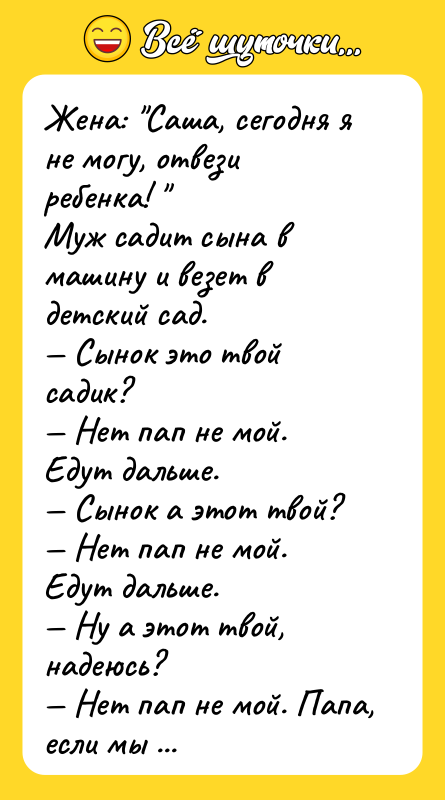 Всё шуточки...

Жена: "Саша, сегодня я не могу, отвези ребенка! "
Муж садит сына в машину и везет в детский сад.
— Сынок это твой садик?
— Нет пап не мой.
Едут дальше.
— Сынок а этот твой?
— Нет пап не мой.
Едут дальше.
— Ну а этот твой, надеюсь?
— Нет пап не мой. Папа, если мы ...